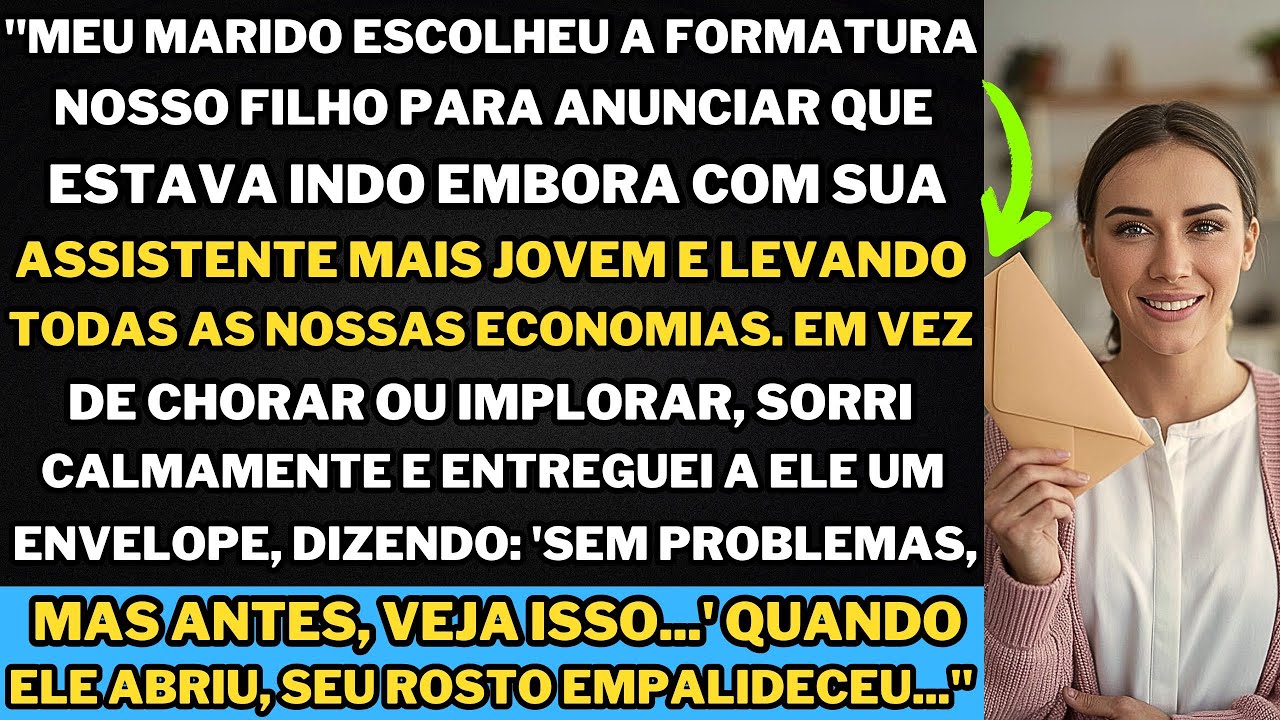 "MEU MARIDO ESCOLHEU A FORMATURA NOSSO FILHO PARA ANUNCIAR QUE ESTAVA INDO EMBORA COM SUA ASSISTENTE MAIS JOVEM E LEVANDO TODAS AS NOSSAS ECONOMIAS. EM VEZ DE CHORAR OU IMPLORAR, SORRI CALMAMENTE E ENTREGUEI A ELE UM ENVELOPE, DIZENDO: 'SEM PROBLEMAS, MAS ANTES, VEJA ISSO...' QUANDO ELE ABRIU, SEU ROSTO EMPALIDECEU..."